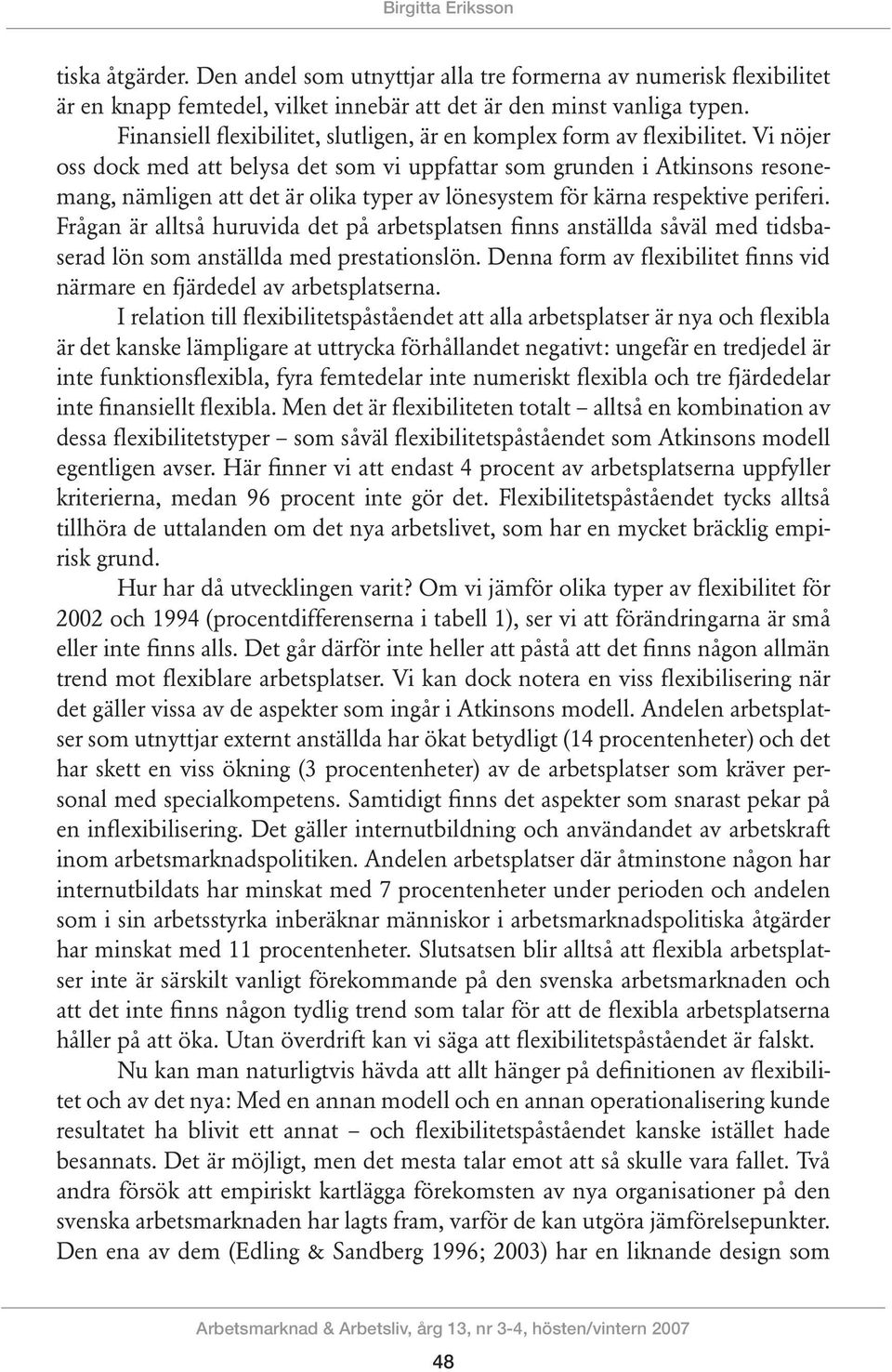 Birgitta Eriksson

tiska åtgärder. Den andel som utnyttjar alla tre formerna av numerisk flexibilitet är en knapp femtedel, vilket innebär att det är den minst vanliga typen.

Finansiell flexibilitet, slutligen, är en komplex form av flexibilitet. Vi nöjer oss dock med att belysa det som vi uppfattar som grunden i Atkinsons resonemang, nämligen att det är olika typer av lönesystem för kärna respektive periferi. Frågan är alltså huruvida det på arbetsplatsen finns anställda såväl med tidsbaserad lön som anställda med prestationslön. Denna form av flexibilitet finns vid närmare en fjärdedel av arbetsplatserna.

I relation till flexibilitetspåståendet att alla arbetsplatser är nya och flexibla är det kanske lämpligare at uttrycka förhållandet negativt: ungefär en tredjedel är inte funktionsflexibla, fyra femtedelar inte numeriskt flexibla och tre fjärdedelar inte finansiellt flexibla. Men det är flexibiliteten totalt – alltså en kombination av dessa flexibilitetstyper – som såväl flexibilitetspåståendet som Atkinsons modell egentligen avser. Här finner vi att endast 4 procent av arbetsplatserna uppfyller kriterierna, medan 96 procent inte gör det. Flexibilitetspåståendet tycks alltså tillhöra de uttalanden om det nya arbetslivet, som har en mycket bräcklig empirisk grund.

Hur har då utvecklingen varit? Om vi jämför olika typer av flexibilitet för 2002 och 1994 (procentdifferenserna i tabell 1), ser vi att förändringarna är små eller inte finns alls. Det går därför inte heller att påstå att det finns någon allmän trend mot flexiblare arbetsplatser. Vi kan dock notera en viss flexibilisering när det gäller vissa av de aspekter som ingår i Atkinsons modell. Andelen arbetsplatser som utnyttjar externt anställda har ökat betydligt (14 procentenheter) och det har skett en viss ökning (3 procentenheter) av de arbetsplatser som kräver personal med specialkompetens. Samtidigt finns det aspekter som snarast pekar på en inflexibilisering. Det gäller internutbildning och användandet av arbetskraft inom arbetsmarknadspolitiken. Andelen arbetsplatser där åtminstone någon har internutbildats har minskat med 7 procentenheter under perioden och andelen som i sin arbetsstyrka inberäknar människor i arbetsmarknadspolitiska åtgärder har minskat med 11 procentenheter. Slutsatsen blir alltså att flexibla arbetsplatser inte är särskilt vanligt förekommande på den svenska arbetsmarknaden och att det inte finns någon tydlig trend som talar för att de flexibla arbetsplatserna håller på att öka. Utan överdrift kan vi säga att flexibilitetspåståendet är falskt.

Nu kan man naturligtvis hävda att allt hänger på definitionen av flexibilitet och av det nya: Med en annan modell och en annan operationalisering kunde resultatet ha blivit ett annat – och flexibilitetspåståendet kanske istället hade besannats. Det är möjligt, men det mesta talar emot att så skulle vara fallet. Två andra försök att empiriskt kartlägga förekomsten av nya organisationer på den svenska arbetsmarknaden har lagts fram, varför de kan utgöra jämförelsepunkter. Den ena av dem (Edling & Sandberg 1996; 2003) har en liknande design som

Arbetsmarknad & Arbetsliv, årg 13, nr 3-4, hösten/vintern 2007

48